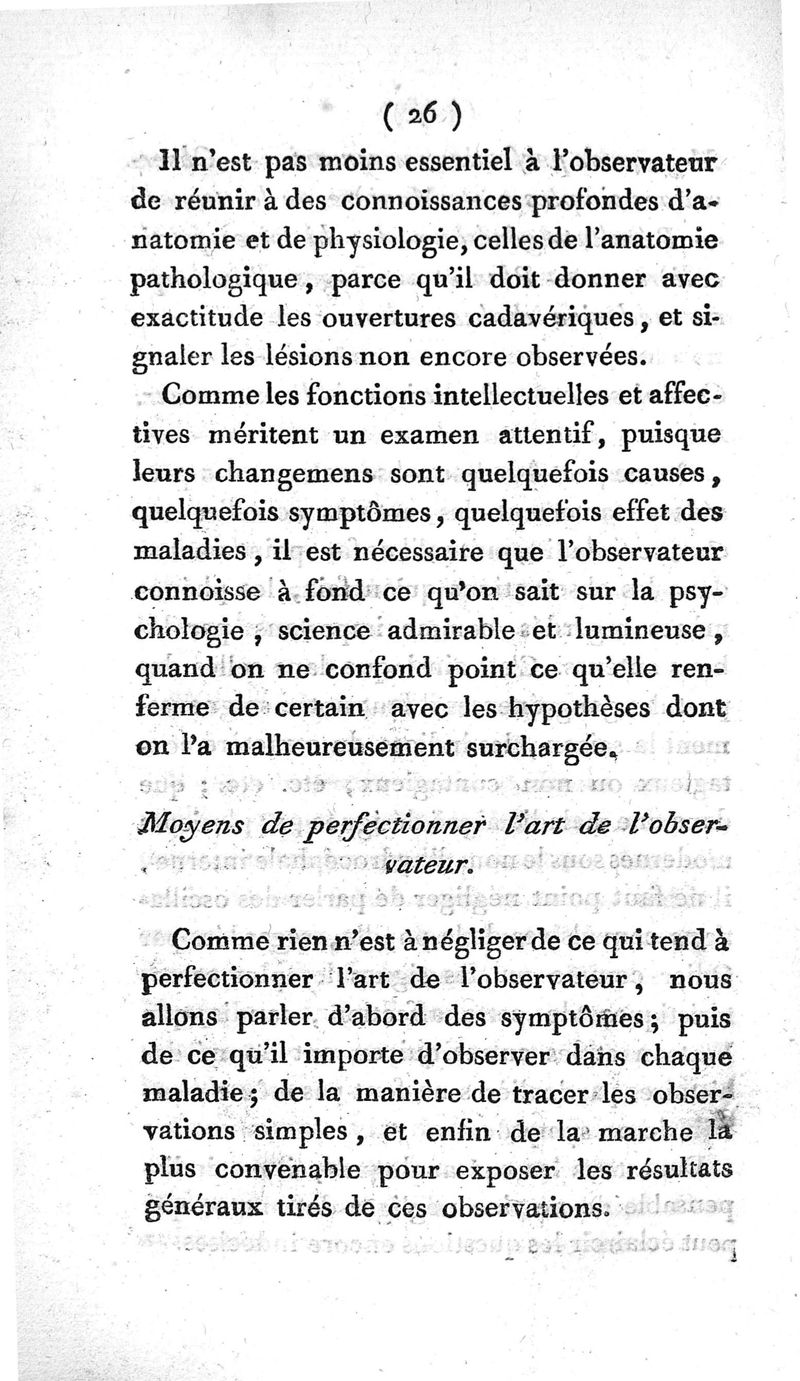 ( 26 )

Il n'est pas moins essentiel à l'observateur de réunir à des connoissances profondes d'anatomie et de physiologie, celles de l'anatomie pathologique, parce qu'il doit donner avec exactitude les ouvertures cadavériques, et signaler les lésions non encore observées.

Comme les fonctions intellectuelles et affectives méritent un examen attentif, puisque leurs changemens sont quelquefois causes, quelquefois symptômes, quelquefois effet des maladies, il est nécessaire que l'observateur connoisse à fond ce qu'on sait sur la psychologie, science admirable et lumineuse, quand on ne confond point ce qu'elle renferme de certain avec les hypothèses dont on l'a malheureusement surchargée.

Moyens de perfectionner l'art de l'observateur.

Comme rien n'est à négliger de ce qui tend à perfectionner l'art de l'observateur, nous allons parler d'abord des symptômes; puis de ce qu'il importe d'observer dans chaque maladie; de la manière de tracer les observations simples, et enfin de la marche la plus convenable pour exposer les résultats généraux tirés de ces observations.